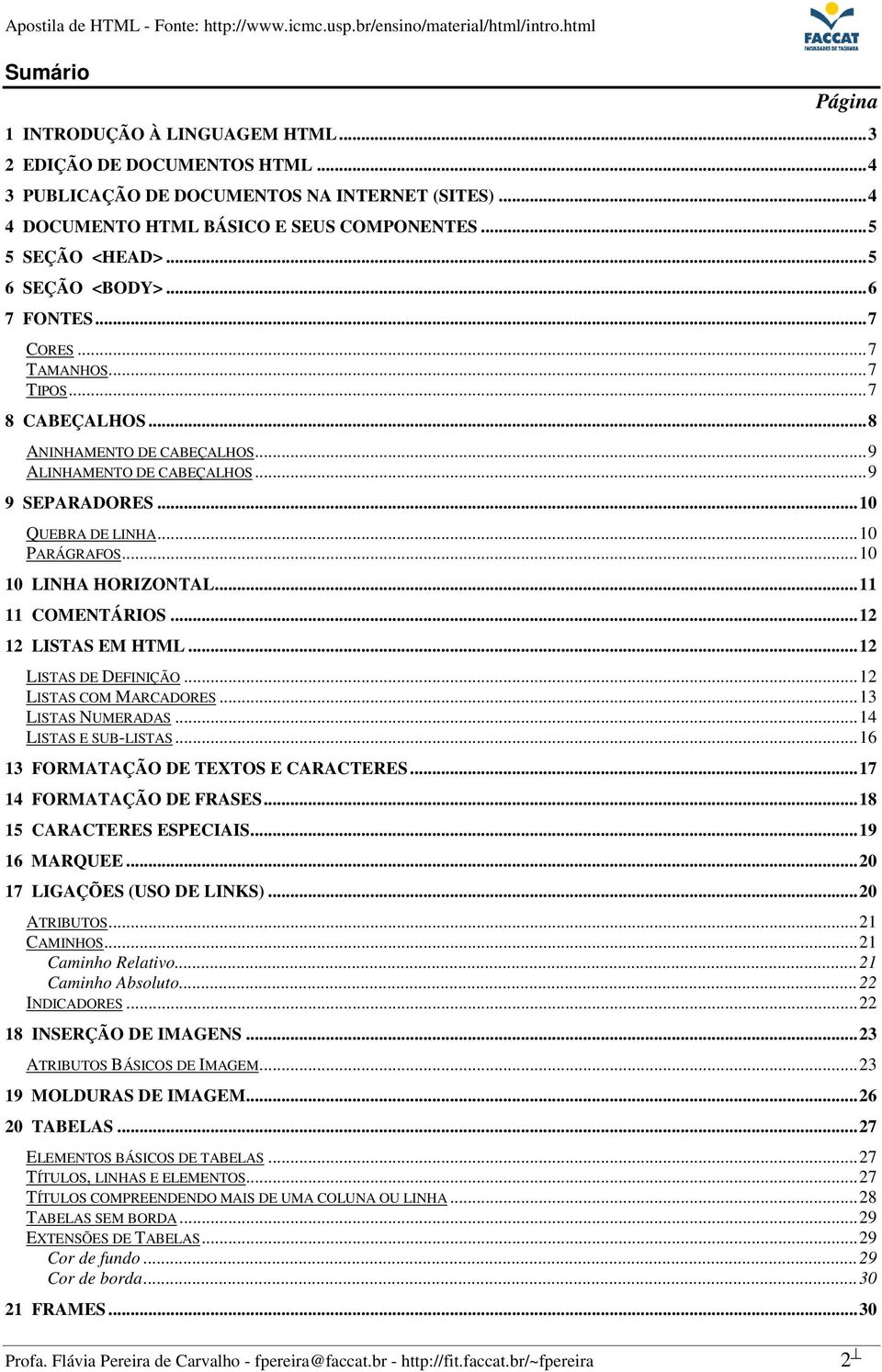 Apostila de HTML - Fonte: http://www.icmc.usp.br/ensino/material/html/intro.html

FACCAT
FACULDADES DE TAQUARA

Sumário

Página

1 INTRODUÇÃO À LINGUAGEM HTML...3
2 EDIÇÃO DE DOCUMENTOS HTML...4
3 PUBLICAÇÃO DE DOCUMENTOS NA INTERNET (SITES)...4
4 DOCUMENTO HTML BÁSICO E SEUS COMPONENTES...5
5 SEÇÃO <HEAD>...5
6 SEÇÃO <BODY>...6
7 FONTES...7
CORES...7
TAMANHOS...7
TIPOS...7
8 CABEÇALHOS...8
ANINHAMENTO DE CABEÇALHOS...9
ALINHAMENTO DE CABEÇALHOS...9
9 SEPARADORES...10
QUEBRA DE LINHA...10
PARÁGRAFOS...10
10 LINHA HORIZONTAL...11
11 COMENTÁRIOS...12
12 LISTAS EM HTML...12
LISTAS DE DEFINIÇÃO...12
LISTAS COM MARCADORES...13
LISTAS NUMERADAS...14
LISTAS E SUB-LISTAS...16
13 FORMATAÇÃO DE TEXTOS E CARACTERES...17
14 FORMATAÇÃO DE FRASES...18
15 CARACTERES ESPECIAIS...19
16 MARQUEE...20
17 LIGAÇÕES (USO DE LINKS)...20
ATRIBUTOS...21
CAMINHOS...21
Caminho Relativo...21
Caminho Absoluto...22
INDICADORES...22
18 INSERÇÃO DE IMAGENS...23
ATRIBUTOS BÁSICOS DE IMAGEM...23
19 MOLDURAS DE IMAGEM...26
20 TABELAS...27
ELEMENTOS BÁSICOS DE TABELAS...27
TÍTULOS, LINHAS E ELEMENTOS...27
TÍTULOS COMPREENDENDO MAIS DE UMA COLUNA OU LINHA...28
TABELAS SEM BORDA...29
EXTENSÕES DE TABELAS...29
Cor de fundo...29
Cor de borda...30
21 FRAMES...30

Profa. Flávia Pereira de Carvalho - fpereira@faccat.br - http://fit.faccat.br/~fpereira 2